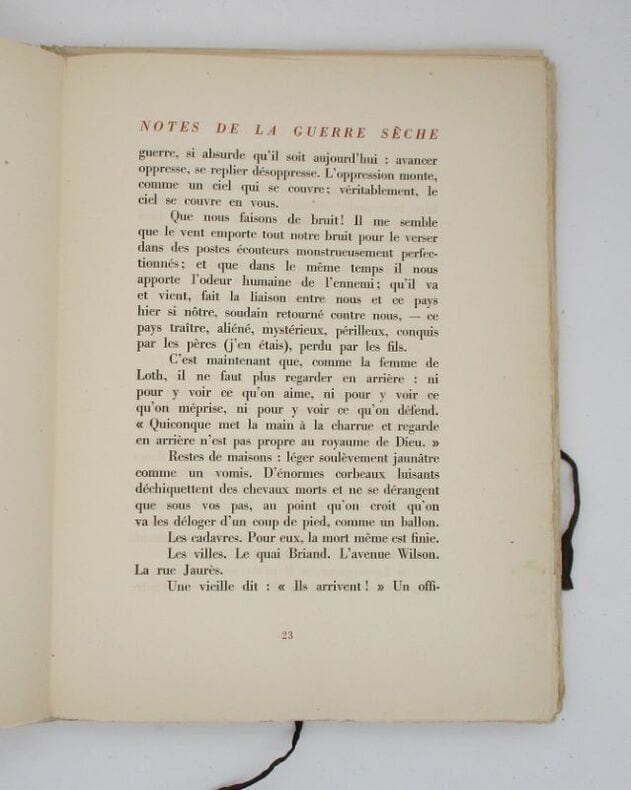 NOTES DE LA GUERRE SÈCHE

guerre, si absurde qu'il soit aujourd'hui : avancer oppresse, se replier désoppresse. L'oppression monte, comme un ciel qui se couvre; véritablement, le ciel se couvre en vous.

Que nous faisons de bruit! Il me semble que le vent emporte tout notre bruit pour le verser dans des postes écouteurs monstrueusement perfectionnés; et que dans le même temps il nous apporte l'odeur humaine de l'ennemi; qu'il va et vient, fait la liaison entre nous et ce pays hier si nôtre, soudain retourné contre nous, — ce pays traître, aliéné, mystérieux, périlleux, conquis par les pères (j'en étais), perdu par les fils.

C'est maintenant que, comme la femme de Loth, il ne faut plus regarder en arrière : ni pour y voir ce qu'on aime, ni pour y voir ce qu'on méprise, ni pour y voir ce qu'on défend. « Quiconque met la main à la charrue et regarde en arrière n'est pas propre au royaume de Dieu. »

Restes de maisons : léger soulèvement jaunâtre comme un vomis. D'énormes corbeaux luisants déchiquettent des chevaux morts et ne se dérangent que sous vos pas, au point qu'on croit qu'on va les déloger d'un coup de pied, comme un ballon.

Les cadavres. Pour eux, la mort même est finie.

Les villes. Le quai Briand. L'avenue Wilson. La rue Jaurès.

Une vieille dit : « Ils arrivent! » Un offi-

23